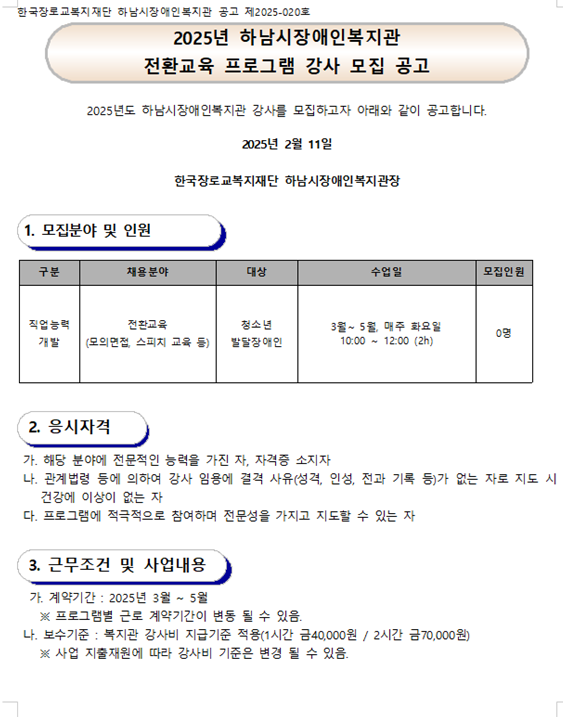 한국장로교복지재단 하남시장애인복지관 공고 제2025-020호

2025년 하남시장애인복지관
전환교육 프로그램 강사 모집 공고

2025년도 하남시장애인복지관 강사를 모집하고자 아래와 같이 공고합니다.

2025년 2월 11일

한국장로교복지재단 하남시장애인복지관장

1. 모집분야 및 인원

| 구분 | 채용분야 | 대상 | 수업일 | 모집인원 |
|---|---|---|---|---|
| 직업능력 개발 | 전환교육 (모의면접, 스피치 교육 등) | 청소년 발달장애인 | 3월~ 5월, 매주 화요일 10:00 ~ 12:00 (2h) | 0명 |

2. 응시자격

가. 해당 분야에 전문적인 능력을 가진 자, 자격증 소지자
나. 관계법령 등에 의하여 강사 임용에 결격 사유(성격, 인성, 전과 기록 등)가 없는 자로 지도 시 건강에 이상이 없는 자
다. 프로그램에 적극적으로 참여하며 전문성을 가지고 지도할 수 있는 자

3. 근무조건 및 사업내용

가. 계약기간 : 2025년 3월 ~ 5월
※ 프로그램별 근로 계약기간이 변동 될 수 있음.
나. 보수기준 : 복지관 강사비 지급기준 적용(1시간 금40,000원 / 2시간 금70,000원)
※ 사업 지출재원에 따라 강사비 기준은 변경 될 수 있음.